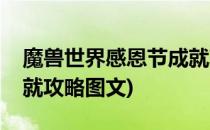 魔兽世界感恩节成就
就攻略图文)